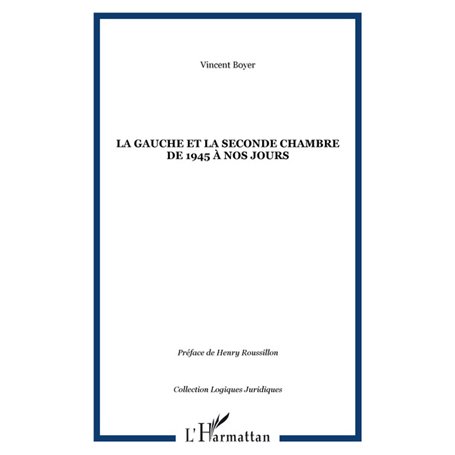 Vincent Boyer

LA GAUCHE ET LA SECONDE CHAMBRE DE 1945 À NOS JOURS

Préface de Henry Roussillon

Collection Logiques Juridiques

L'Harmattan